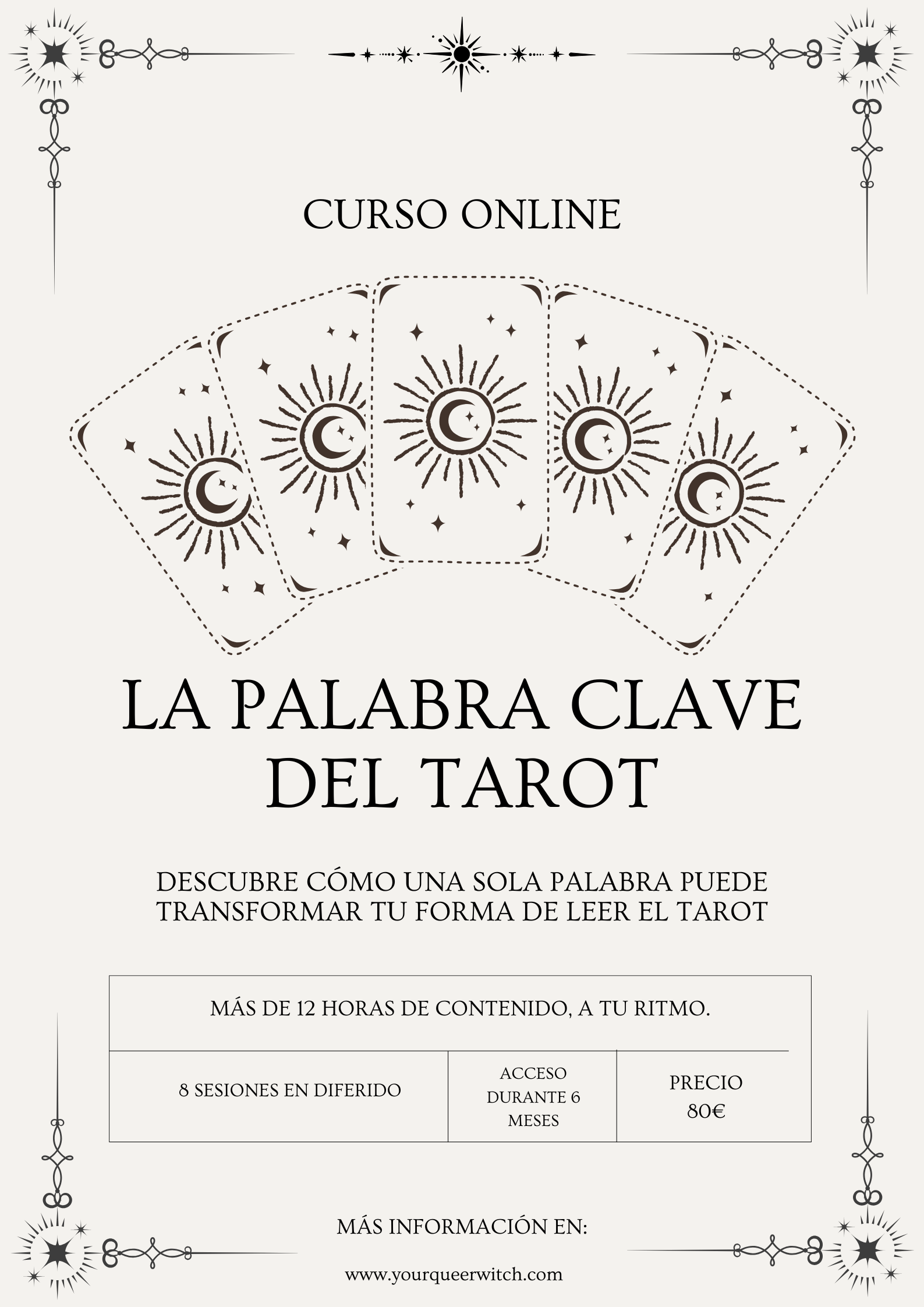 CURSO ONLINE

LA PALABRA CLAVE DEL TAROT

DESCUBRE CÓMO UNA SOLA PALABRA PUEDE TRANSFORMAR TU FORMA DE LEER EL TAROT

MÁS DE 12 HORAS DE CONTENIDO, A TU RITMO.

8 SESIONES EN DIFERIDO

ACCESO DURANTE 6 MESES

PRECIO 80€

MÁS INFORMACIÓN EN:

www.yourqueerwitch.com